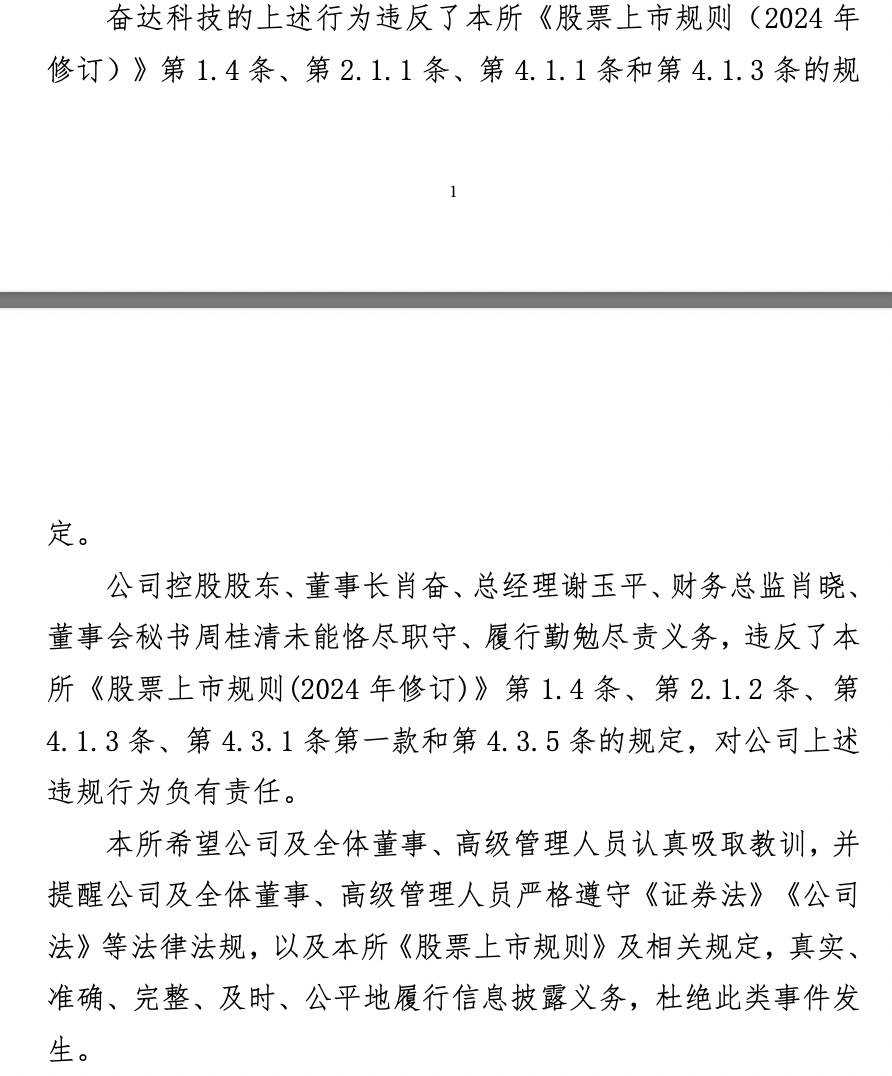 奋达科技的上述行为违反了本所《股票上市规则（2024 年修订）》第 1.4 条、第 2.1.1 条、第 4.1.1 条和第 4.1.3 条的规

1

定。

公司控股股东、董事长肖奋、总经理谢玉平、财务总监肖晓、董事会秘书周桂清未能恪尽职守、履行勤勉尽责义务，违反了本所《股票上市规则(2024 年修订)》第 1.4 条、第 2.1.2 条、第 4.1.3 条、第 4.3.1 条第一款和第 4.3.5 条的规定，对公司上述违规行为负有责任。

本所希望公司及全体董事、高级管理人员认真吸取教训，并提醒公司及全体董事、高级管理人员严格遵守《证券法》《公司法》等法律法规，以及本所《股票上市规则》及相关规定，真实、准确、完整、及时、公平地履行信息披露义务，杜绝此类事件发生。